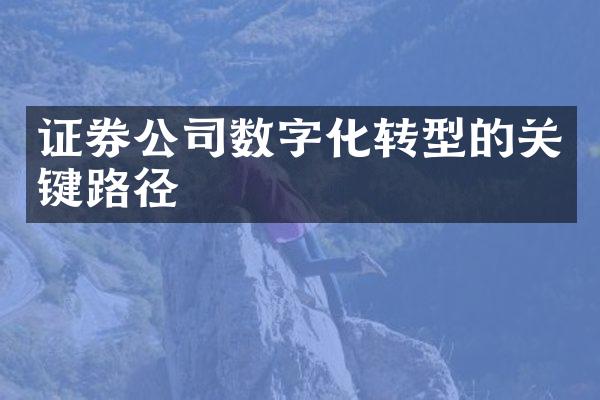 证券公司数字化转型的关键路径